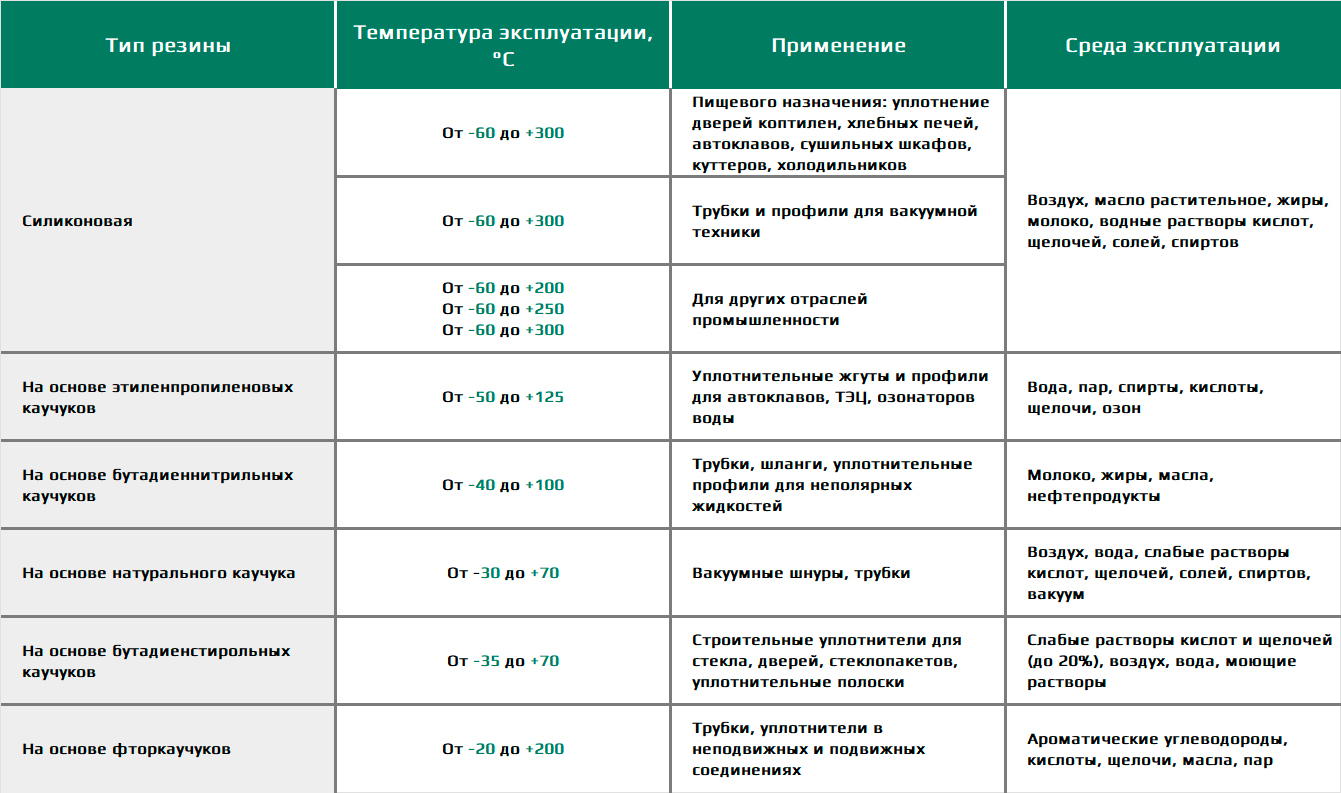 | Тип резины | Температура эксплуатации, °C | Применение | Среда эксплуатации |
|---|---|---|---|
| Силиконовая | От -60 до +300 | Пищевого назначения: уплотнение дверей коптилен, хлебных печей, автоклавов, сушильных шкафов, куттеров, холодильников | Воздух, масло растительное, жиры, молоко, водные растворы кислот, щелочей, солей, спиртов |
| | От -60 до +300 | Трубки и профили для вакуумной техники | |
| | От -60 до +200 От -60 до +250 От -60 до +300 | Для других отраслей промышленности | |
| На основе этиленпропиленовых каучуков | От -50 до +125 | Уплотнительные жгуты и профили для автоклавов, ТЭЦ, озонаторов воды | Вода, пар, спирты, кислоты, щелочи, озон |
| На основе бутадиеннитрильных каучуков | От -40 до +100 | Трубки, шланги, уплотнительные профили для неполярных жидкостей | Молоко, жиры, масла, нефтепродукты |
| На основе натурального каучука | От -30 до +70 | Вакуумные шнуры, трубки | Воздух, вода, слабые растворы кислот, щелочей, солей, спиртов, вакуум |
| На основе бутадиенстирольных каучуков | От -35 до +70 | Строительные уплотнители для стекла, дверей, стеклопакетов, уплотнительные полоски | Слабые растворы кислот и щелочей (до 20%), воздух, вода, моющие растворы |
| На основе фторкаучуков | От -20 до +200 | Трубки, уплотнители в неподвижных и подвижных соединениях | Ароматические углеводороды, кислоты, щелочи, масла, пар |